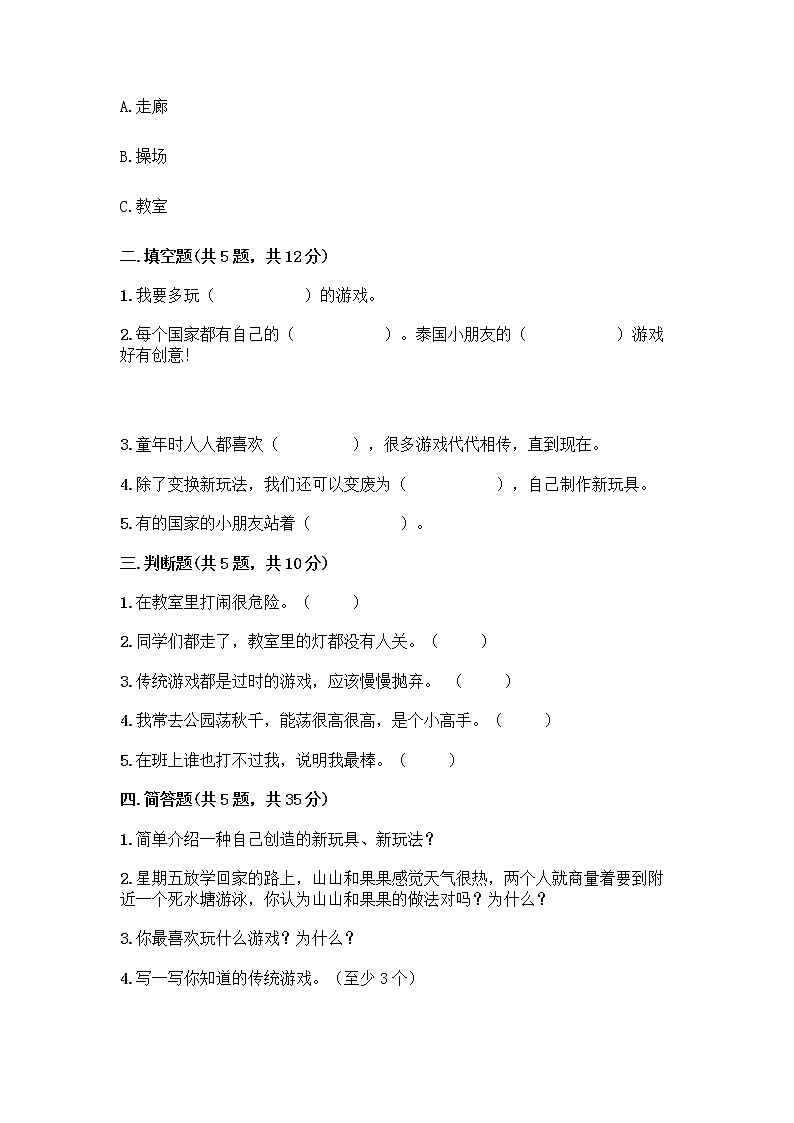 A.走廊

B.操场

C.教室

二.填空题(共5题，共12分)

1.我要多玩（　　　　　）的游戏。

2.每个国家都有自己的（　　　　　）。泰国小朋友的（　　　　　）游戏好有创意!

3.童年时人人都喜欢（　　　　），很多游戏代代相传，直到现在。

4.除了变换新玩法，我们还可以变废为（　　　　　），自己制作新玩具。

5.有的国家的小朋友站着（　　　　　）。

三.判断题(共5题，共10分)

1.在教室里打闹很危险。（　　）

2.同学们都走了，教室里的灯都没有人关。（　　）

3.传统游戏都是过时的游戏，应该慢慢抛弃。（　　）

4.我常去公园荡秋千，能荡很高很高，是个小高手。（　　）

5.在班上谁也打不过我，说明我最棒。（　　）

四.简答题(共5题，共35分)

1.简单介绍一种自己创造的新玩具、新玩法？

2.星期五放学回家的路上，山山和果果感觉天气很热，两个人就商量着要到附近一个死水塘游泳，你认为山山和果果的做法对吗？为什么？

3.你最喜欢玩什么游戏？为什么？

4.写一写你知道的传统游戏。（至少3个）